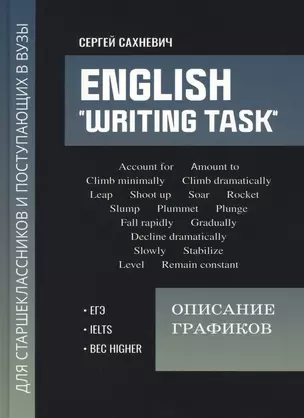 ДЛЯ СТАРШЕКЛАССНИКОВ И ПОСТУПАЮЩИХ В ВУЗЫ

СЕРГЕЙ САХНЕВИЧ

ENGLISH
"WRITING TASK"

Account for Amount to
Climb minimally Climb dramatically
Leap Shoot up Soar Rocket
Slump Plummet Plunge
Fall rapidly Gradually
Decline dramatically
Slowly Stabilize
Level Remain constant

• ЕГЭ
• IELTS
• BEC HIGHER

ОПИСАНИЕ ГРАФИКОВ